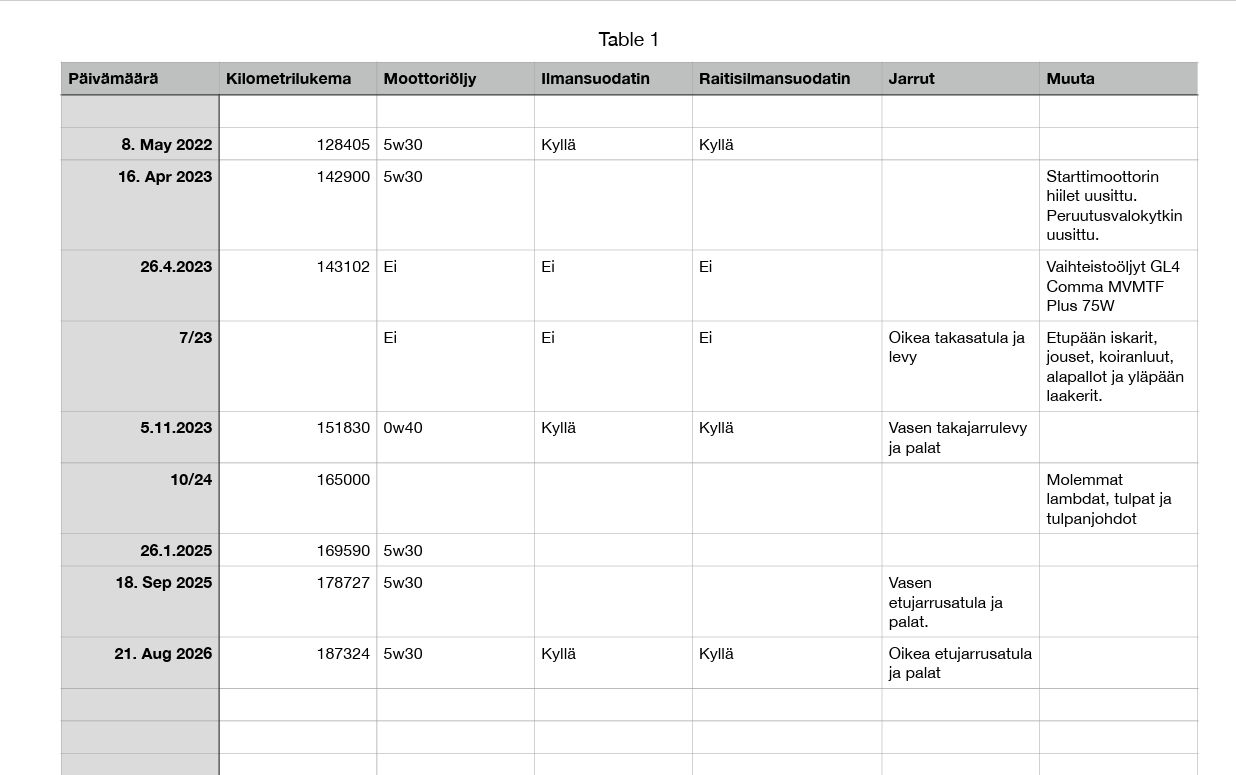 Table 1

| Päivämäärä | Kilometrilukema | Moottoriöljy | Ilmansuodatin | Raitisilmansuodatin | Jarrut | Muuta |
|---|---|---|---|---|---|---|
| | | | | | | |
| 8. May 2022 | 128405 | 5w30 | Kyllä | Kyllä | | |
| 16. Apr 2023 | 142900 | 5w30 | | | | Starttimoottorin hiilet uusittu. Peruutusvalokytkin uusittu. |
| 26.4.2023 | 143102 | Ei | Ei | Ei | | Vaihteistoöljyt GL4 Comma MVMTF Plus 75W |
| 7/23 | | Ei | Ei | Ei | Oikea takasatula ja levy | Etupään iskarit, jouset, koiranluut, alapallot ja yläpään laakerit. |
| 5.11.2023 | 151830 | 0w40 | Kyllä | Kyllä | Vasen takajarrulevy ja palat | |
| 10/24 | 165000 | | | | | Molemmat lambdat, tulpat ja tulpanjohdot |
| 26.1.2025 | 169590 | 5w30 | | | | |
| 18. Sep 2025 | 178727 | 5w30 | | | Vasen etujarrusatula ja palat. | |
| 21. Aug 2026 | 187324 | 5w30 | Kyllä | Kyllä | Oikea etujarrusatula ja palat | |
| | | | | | | |
| | | | | | | |
| | | | | | | |